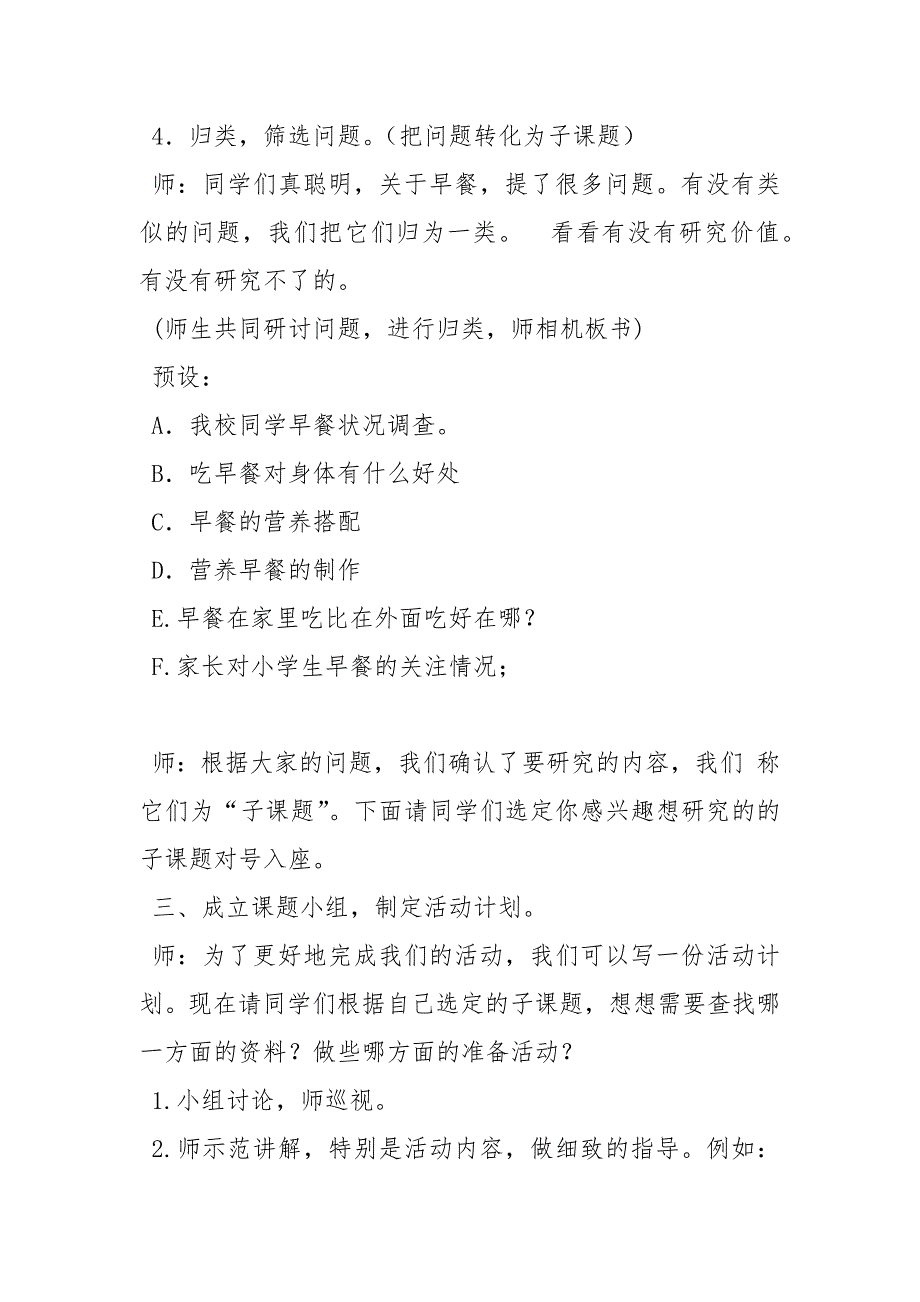 4．归类，筛选问题。（把问题转化为子课题）

师：同学们真聪明，关于早餐，提了很多问题。有没有类似的问题，我们把它们归为一类。　看看有没有研究价值。有没有研究不了的。

（师生共同研讨问题，进行归类，师相机板书）

预设：

A．我校同学早餐状况调查。

B．吃早餐对身体有什么好处

C．早餐的营养搭配

D．营养早餐的制作

E.早餐在家里吃比在外面吃好在哪？

F.家长对小学生早餐的关注情况；

师：根据大家的问题，我们确认了要研究的内容，我们 称它们为“子课题”。下面请同学们选定你感兴趣想研究的的子课题对号入座。

三、成立课题小组，制定活动计划。

师：为了更好地完成我们的活动，我们可以写一份活动计划。现在请同学们根据自己选定的子课题，想想需要查找哪一方面的资料？做些哪方面的准备活动？

1.小组讨论，师巡视。

2.师示范讲解，特别是活动内容，做细致的指导。例如：